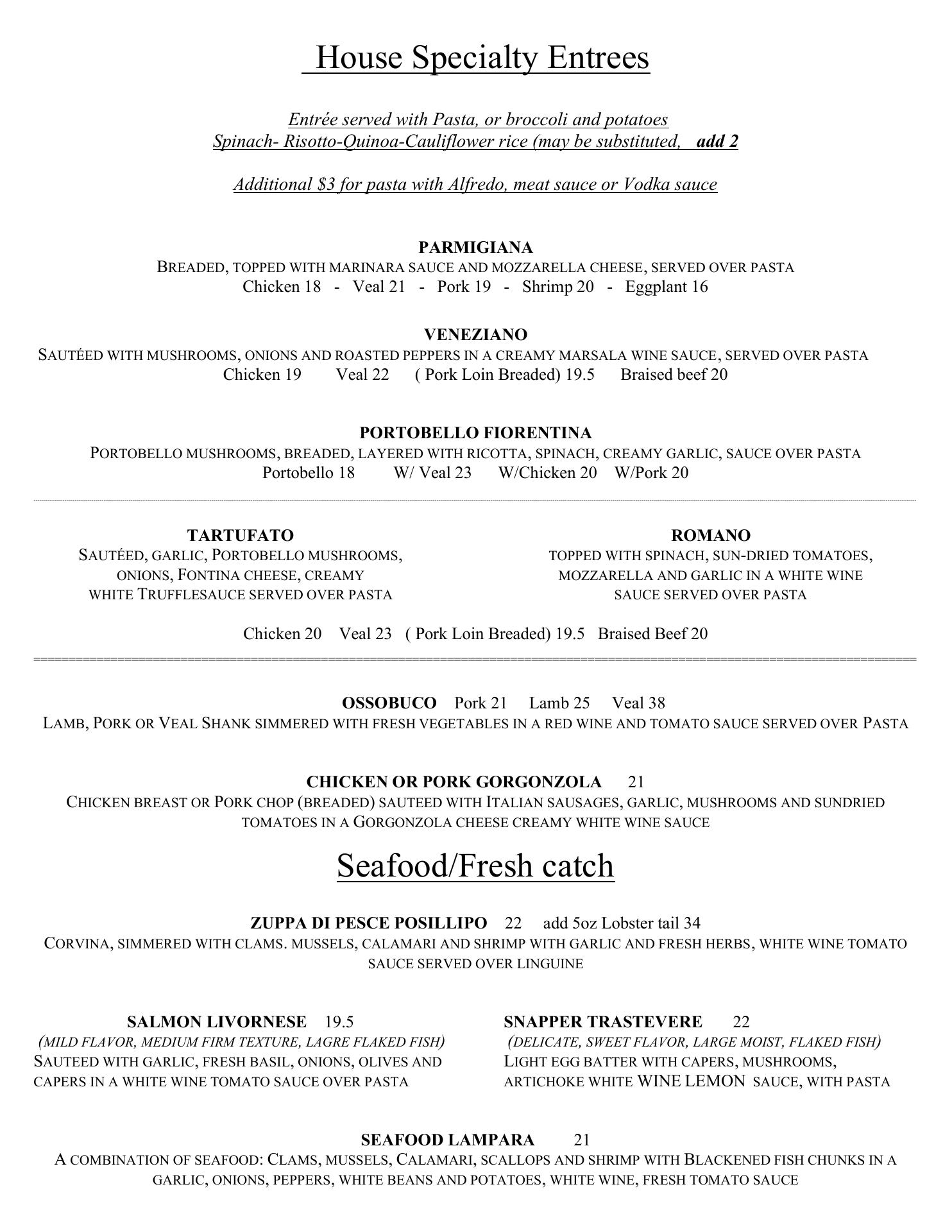 House Specialty Entrees

Entrée served with Pasta, or broccoli and potatoes
Spinach- Risotto-Quinoa-Cauliflower rice (may be substituted, add 2

Additional $3 for pasta with Alfredo, meat sauce or Vodka sauce

PARMIGIANA
BREADED, TOPPED WITH MARINARA SAUCE AND MOZZARELLA CHEESE, SERVED OVER PASTA
Chicken 18 - Veal 21 - Pork 19 - Shrimp 20 - Eggplant 16

VENEZIANO
SAUTÉED WITH MUSHROOMS, ONIONS AND ROASTED PEPPERS IN A CREAMY MARSALA WINE SAUCE, SERVED OVER PASTA
Chicken 19 Veal 22 ( Pork Loin Breaded) 19.5 Braised beef 20

PORTOBELLO FIORENTINA
PORTOBELLO MUSHROOMS, BREADED, LAYERED WITH RICOTTA, SPINACH, CREAMY GARLIC, SAUCE OVER PASTA
Portobello 18 W/ Veal 23 W/Chicken 20 W/Pork 20

TARTUFATO
SAUTÉED, GARLIC, PORTOBELLO MUSHROOMS, ONIONS, FONTINA CHEESE, CREAMY WHITE TRUFFLESAUCE SERVED OVER PASTA

ROMANO
TOPPED WITH SPINACH, SUN-DRIED TOMATOES, MOZZARELLA AND GARLIC IN A WHITE WINE SAUCE SERVED OVER PASTA

Chicken 20 Veal 23 ( Pork Loin Breaded) 19.5 Braised Beef 20

OSSOBUCO Pork 21 Lamb 25 Veal 38
LAMB, PORK OR VEAL SHANK SIMMERED WITH FRESH VEGETABLES IN A RED WINE AND TOMATO SAUCE SERVED OVER PASTA

CHICKEN OR PORK GORGONZOLA 21
CHICKEN BREAST OR PORK CHOP (BREADED) SAUTEED WITH ITALIAN SAUSAGES, GARLIC, MUSHROOMS AND SUNDRIED TOMATOES IN A GORGONZOLA CHEESE CREAMY WHITE WINE SAUCE

Seafood/Fresh catch

ZUPPA DI PESCE POSILLIPO 22 add 5oz Lobster tail 34
CORVINA, SIMMERED WITH CLAMS. MUSSELS, CALAMARI AND SHRIMP WITH GARLIC AND FRESH HERBS, WHITE WINE TOMATO SAUCE SERVED OVER LINGUINE

SALMON LIVORNESE 19.5
(MILD FLAVOR, MEDIUM FIRM TEXTURE, LAGRE FLAKED FISH)
SAUTEED WITH GARLIC, FRESH BASIL, ONIONS, OLIVES AND CAPERS IN A WHITE WINE TOMATO SAUCE OVER PASTA

SNAPPER TRASTEVERE 22
(DELICATE, SWEET FLAVOR, LARGE MOIST, FLAKED FISH)
LIGHT EGG BATTER WITH CAPERS, MUSHROOMS, ARTICHOKE WHITE WINE LEMON SAUCE, WITH PASTA

SEAFOOD LAMPARA 21
A COMBINATION OF SEAFOOD: CLAMS, MUSSELS, CALAMARI, SCALLOPS AND SHRIMP WITH BLACKENED FISH CHUNKS IN A GARLIC, ONIONS, PEPPERS, WHITE BEANS AND POTATOES, WHITE WINE, FRESH TOMATO SAUCE